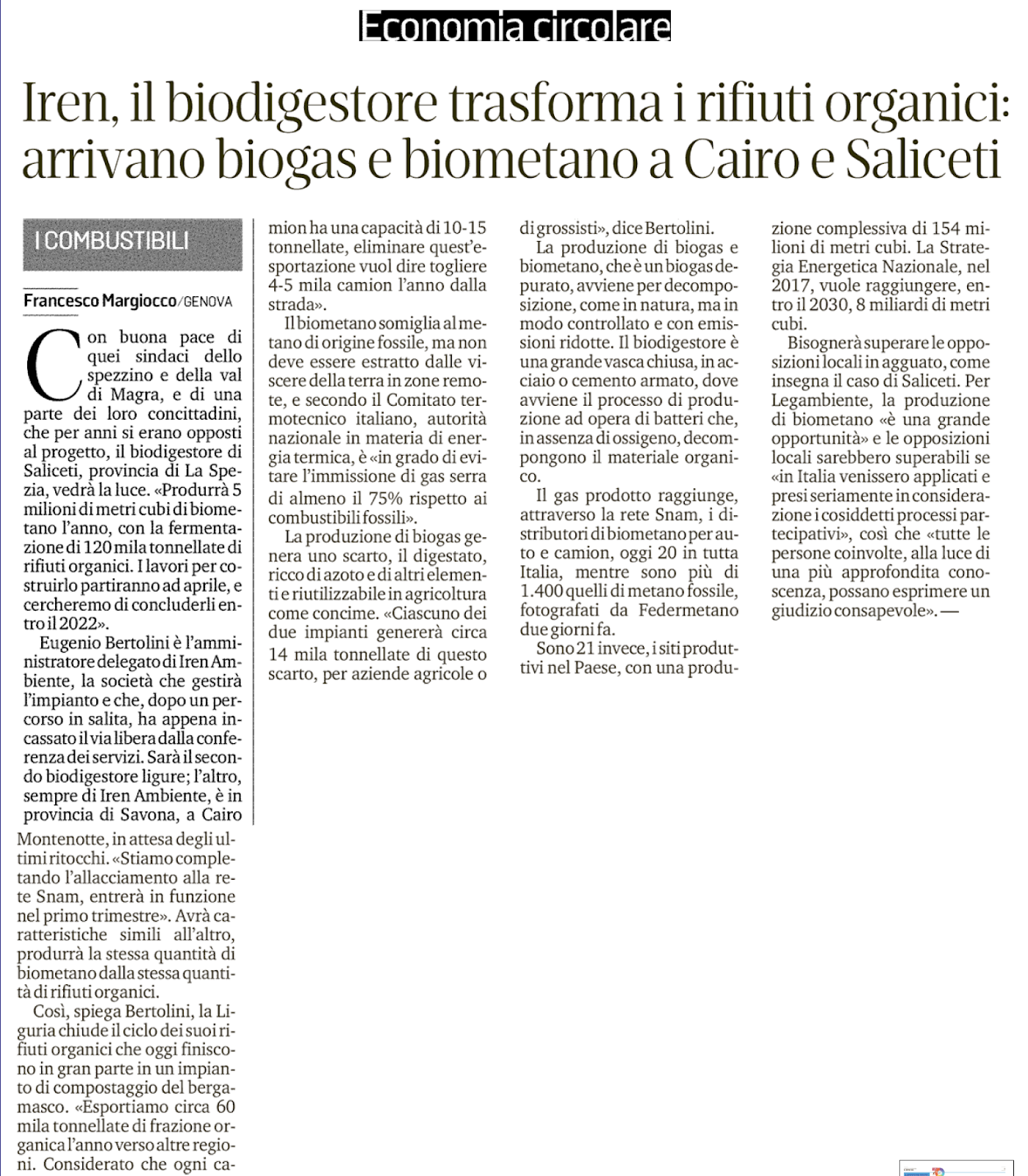 Economia circolare

Iren, il biodigestore trasforma i rifiuti organici: arrivano biogas e biometano a Cairo e Saliceti

I COMBUSTIBILI

Francesco Margiocco / GENOVA

Con buona pace di quei sindaci dello spezzino e della val di Magra, e di una parte dei loro concittadini, che per anni si erano opposti al progetto, il biodigestore di Saliceti, provincia di La Spezia, vedrà la luce. «Produrrà 5 milioni di metri cubi di biometano l'anno, con la fermentazione di 120 mila tonnellate di rifiuti organici. I lavori per costruirlo partiranno ad aprile, e cercheremo di concluderli entro il 2022».

Eugenio Bertolini è l'amministratore delegato di Iren Ambiente, la società che gestirà l'impianto e che, dopo un percorso in salita, ha appena incassato il via libera dalla conferenza dei servizi. Sarà il secondo biodigestore ligure; l'altro, sempre di Iren Ambiente, è in provincia di Savona, a Cairo Montenotte, in attesa degli ultimi ritocchi. «Stiamo completando l'allacciamento alla rete Snam, entrerà in funzione nel primo trimestre». Avrà caratteristiche simili all'altro, produrrà la stessa quantità di biometano dalla stessa quantità di rifiuti organici.

Così, spiega Bertolini, la Liguria chiude il ciclo dei suoi rifiuti organici che oggi finiscono in gran parte in un impianto di compostaggio del bergamasco. «Esportiamo circa 60 mila tonnellate di frazione organica l'anno verso altre regioni. Considerato che ogni camion ha una capacità di 10-15 tonnellate, eliminare quest'esportazione vuol dire togliere 4-5 mila camion l'anno dalla strada».

Il biometano somiglia al metano di origine fossile, ma non deve essere estratto dalle viscere della terra in zone remote, e secondo il Comitato termotecnico italiano, autorità nazionale in materia di energia termica, è «in grado di evitare l'immissione di gas serra di almeno il 75% rispetto ai combustibili fossili».

La produzione di biogas genera uno scarto, il digestato, ricco di azoto e di altri elementi e riutilizzabile in agricoltura come concime. «Ciascuno dei due impianti genererà circa 14 mila tonnellate di questo scarto, per aziende agricole o di grossisti», dice Bertolini.

La produzione di biogas e biometano, che è un biogas depurato, avviene per decomposizione, come in natura, ma in modo controllato e con emissioni ridotte. Il biodigestore è una grande vasca chiusa, in acciaio o cemento armato, dove avviene il processo di produzione ad opera di batteri che, in assenza di ossigeno, decompongono il materiale organico.

Il gas prodotto raggiunge, attraverso la rete Snam, i distributori di biometano per auto e camion, oggi 20 in tutta Italia, mentre sono più di 1.400 quelli di metano fossile, fotografati da Federmetano due giorni fa.

Sono 21 invece, i siti produttivi nel Paese, con una produzione complessiva di 154 milioni di metri cubi. La Strategia Energetica Nazionale, nel 2017, vuole raggiungere, entro il 2030, 8 miliardi di metri cubi.

Bisognerà superare le opposizioni locali in agguato, come insegna il caso di Saliceti. Per Legambiente, la produzione di biometano «è una grande opportunità» e le opposizioni locali sarebbero superabili se «in Italia venissero applicati e presi seriamente in considerazione i cosiddetti processi partecipativi», così che «tutte le persone coinvolte, alla luce di una più approfondita conoscenza, possano esprimere un giudizio consapevole». —